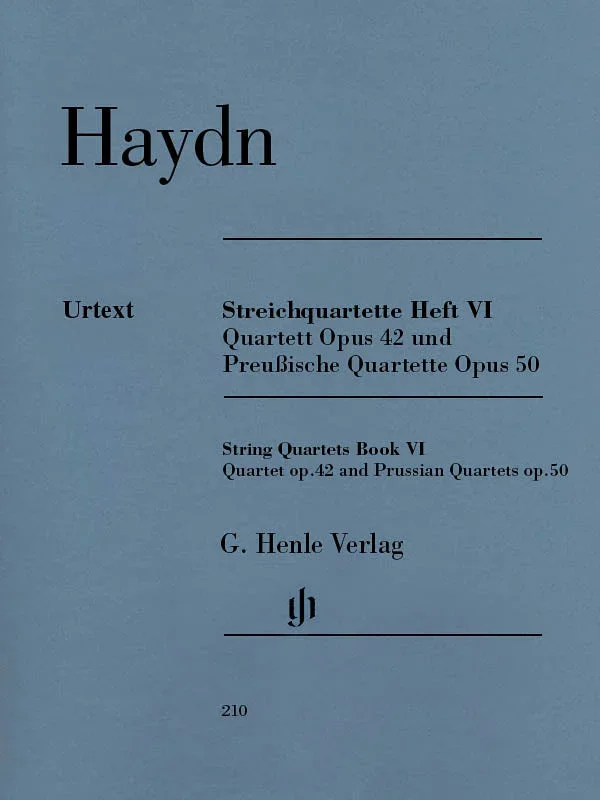 Haydn

Urtext

Streichquartette Heft VI
Quartett Opus 42 und
Preußische Quartette Opus 50

String Quartets Book VI
Quartet op.42 and Prussian Quartets op.50

G. Henle Verlag

gh

210